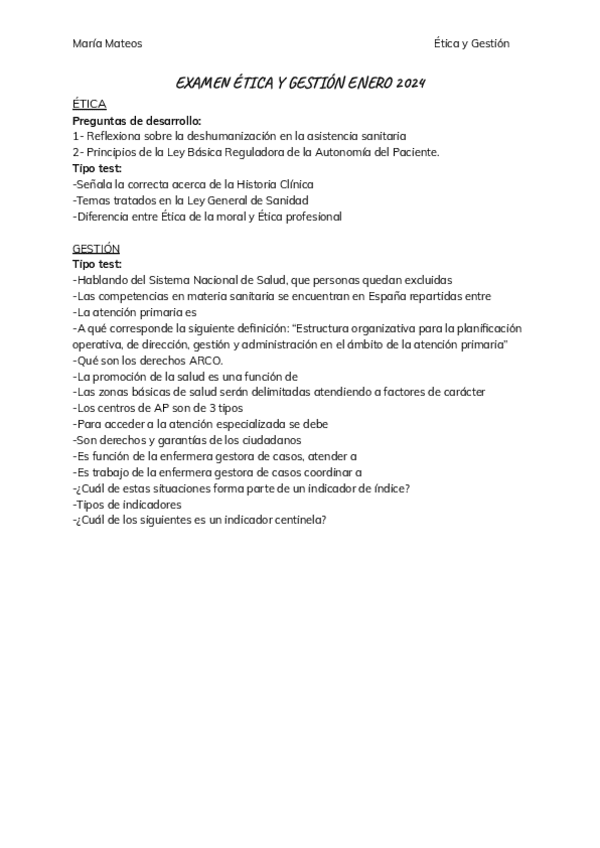 María Mateos

Ética y Gestión

EXAMEN ÉTICA Y GESTIÓN ENERO 2024

ÉTICA
Preguntas de desarrollo:
1- Reflexiona sobre la deshumanización en la asistencia sanitaria
2- Principios de la Ley Básica Reguladora de la Autonomía del Paciente.
Tipo test:
-Señala la correcta acerca de la Historia Clínica
-Temas tratados en la Ley General de Sanidad
-Diferencia entre Ética de la moral y Ética profesional

GESTIÓN
Tipo test:
-Hablando del Sistema Nacional de Salud, que personas quedan excluidas
-Las competencias en materia sanitaria se encuentran en España repartidas entre
-La atención primaria es
-A qué corresponde la siguiente definición: "Estructura organizativa para la planificación operativa, de dirección, gestión y administración en el ámbito de la atención primaria"
-Qué son los derechos ARCO.
-La promoción de la salud es una función de
-Las zonas básicas de salud serán delimitadas atendiendo a factores de carácter
-Los centros de AP son de 3 tipos
-Para acceder a la atención especializada se debe
-Son derechos y garantías de los ciudadanos
-Es función de la enfermera gestora de casos, atender a
-Es trabajo de la enfermera gestora de casos coordinar a
-¿Cuál de estas situaciones forma parte de un indicador de índice?
-Tipos de indicadores
-¿Cuál de los siguientes es un indicador centinela?